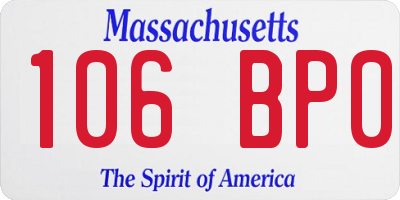 Massachusetts

106 BPO

The Spirit of America